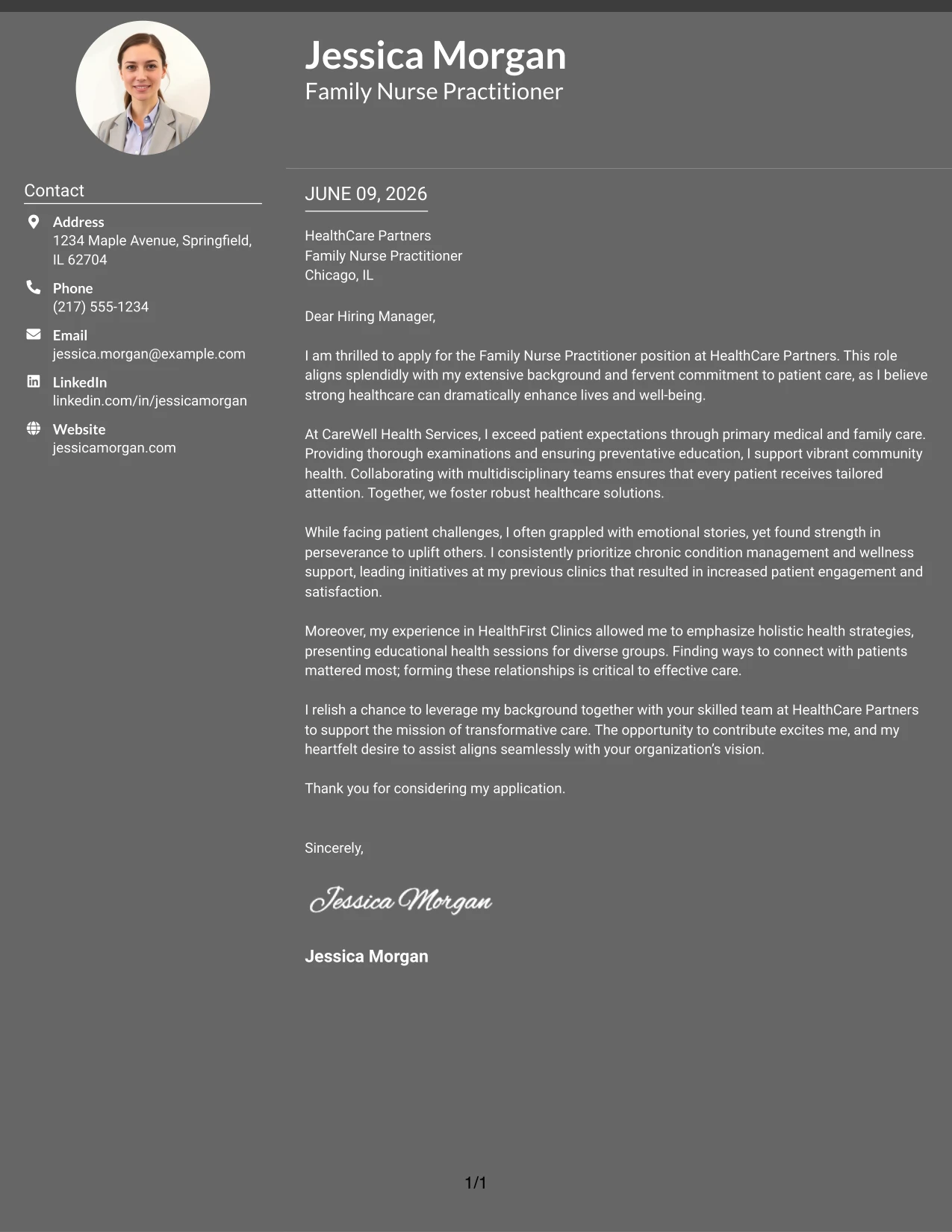 Jessica Morgan
Family Nurse Practitioner

Contact

Address
1234 Maple Avenue, Springfield, IL 62704

Phone
(217) 555-1234

Email
jessica.morgan@example.com

LinkedIn
linkedin.com/in/jessicamorgan

Website
jessicamorgan.com

JUNE 09, 2026

HealthCare Partners
Family Nurse Practitioner
Chicago, IL

Dear Hiring Manager,

I am thrilled to apply for the Family Nurse Practitioner position at HealthCare Partners. This role aligns splendidly with my extensive background and fervent commitment to patient care, as I believe strong healthcare can dramatically enhance lives and well-being.

At CareWell Health Services, I exceed patient expectations through primary medical and family care. Providing thorough examinations and ensuring preventative education, I support vibrant community health. Collaborating with multidisciplinary teams ensures that every patient receives tailored attention. Together, we foster robust healthcare solutions.

While facing patient challenges, I often grappled with emotional stories, yet found strength in perseverance to uplift others. I consistently prioritize chronic condition management and wellness support, leading initiatives at my previous clinics that resulted in increased patient engagement and satisfaction.

Moreover, my experience in HealthFirst Clinics allowed me to emphasize holistic health strategies, presenting educational health sessions for diverse groups. Finding ways to connect with patients mattered most; forming these relationships is critical to effective care.

I relish a chance to leverage my background together with your skilled team at HealthCare Partners to support the mission of transformative care. The opportunity to contribute excites me, and my heartfelt desire to assist aligns seamlessly with your organization's vision.

Thank you for considering my application.

Sincerely,

Jessica Morgan

Jessica Morgan

1/1